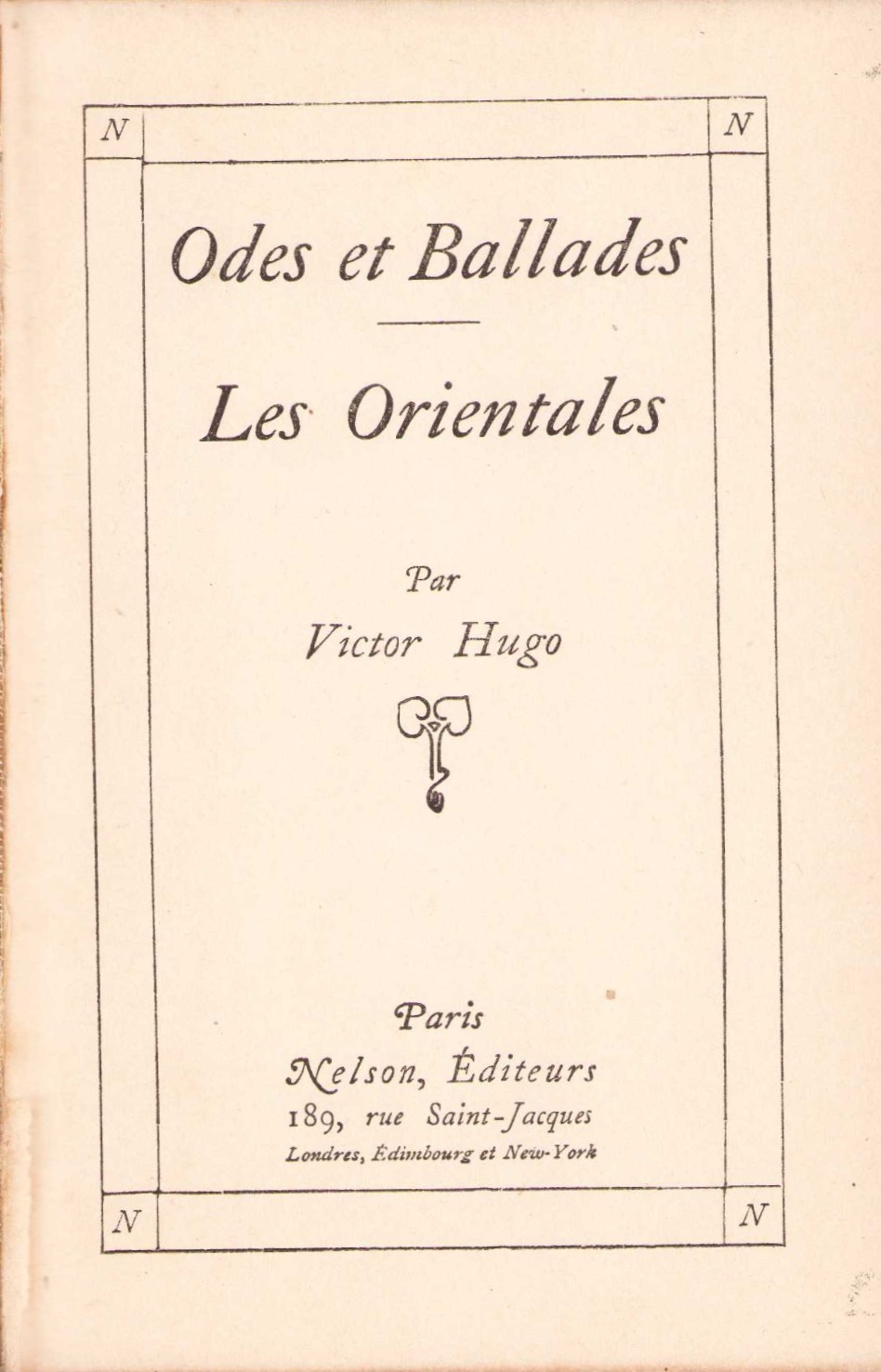 N N

Odes et Ballades

Les Orientales

Par
Victor Hugo

Paris
Nelson, Éditeurs
189, rue Saint-Jacques
Londres, Édimbourg et New-York

N N